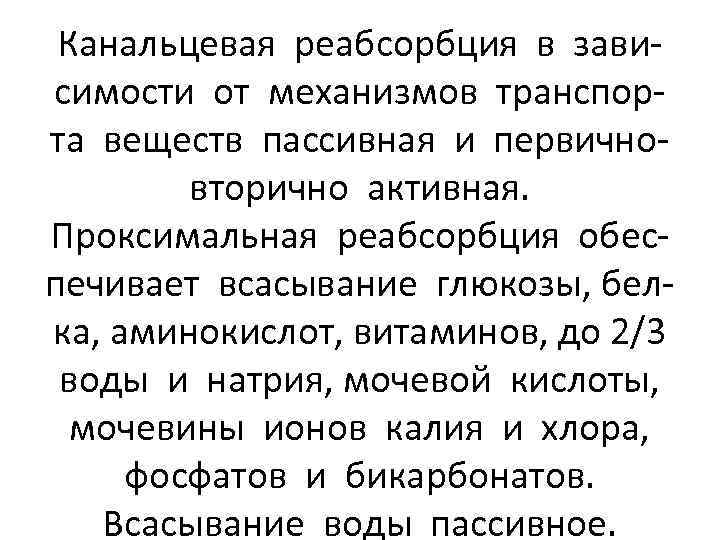 Канальцевая реабсорбция в зависимости от механизмов транспорта веществ пассивная и первично-вторично активная.
Проксимальная реабсорбция обеспечивает всасывание глюкозы, белка, аминокислот, витаминов, до 2/3 воды и натрия, мочевой кислоты, мочевины ионов калия и хлора, фосфатов и бикарбонатов.
Всасывание воды пассивное.